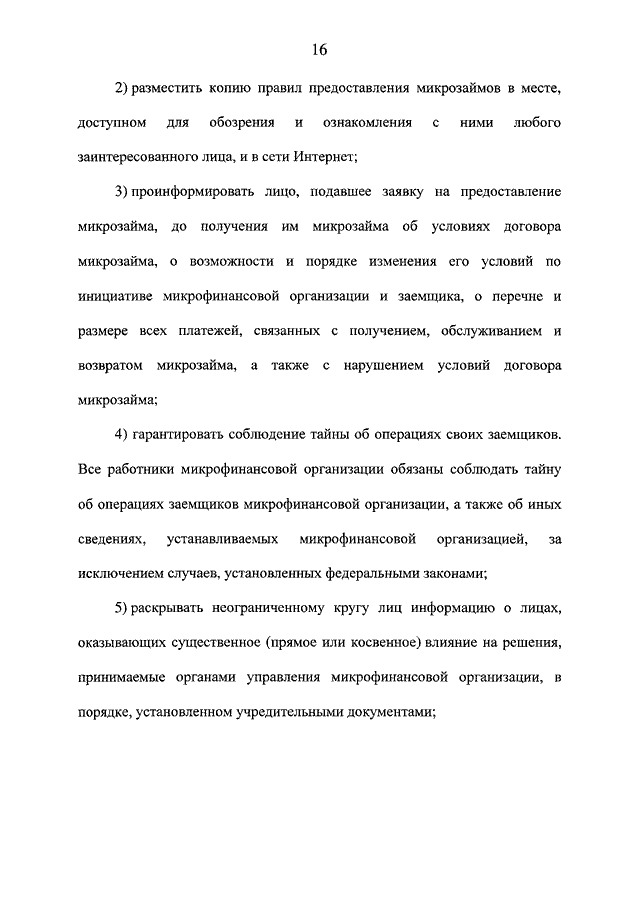 16

2) разместить копию правил предоставления микрозаймов в месте, доступном для обозрения и ознакомления с ними любого заинтересованного лица, и в сети Интернет;

3) проинформировать лицо, подавшее заявку на предоставление микрозайма, до получения им микрозайма об условиях договора микрозайма, о возможности и порядке изменения его условий по инициативе микрофинансовой организации и заемщика, о перечне и размере всех платежей, связанных с получением, обслуживанием и возвратом микрозайма, а также с нарушением условий договора микрозайма;

4) гарантировать соблюдение тайны об операциях своих заемщиков. Все работники микрофинансовой организации обязаны соблюдать тайну об операциях заемщиков микрофинансовой организации, а также об иных сведениях, устанавливаемых микрофинансовой организацией, за исключением случаев, установленных федеральными законами;

5) раскрывать неограниченному кругу лиц информацию о лицах, оказывающих существенное (прямое или косвенное) влияние на решения, принимаемые органами управления микрофинансовой организации, в порядке, установленном учредительными документами;